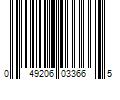 0 49206 03366 5